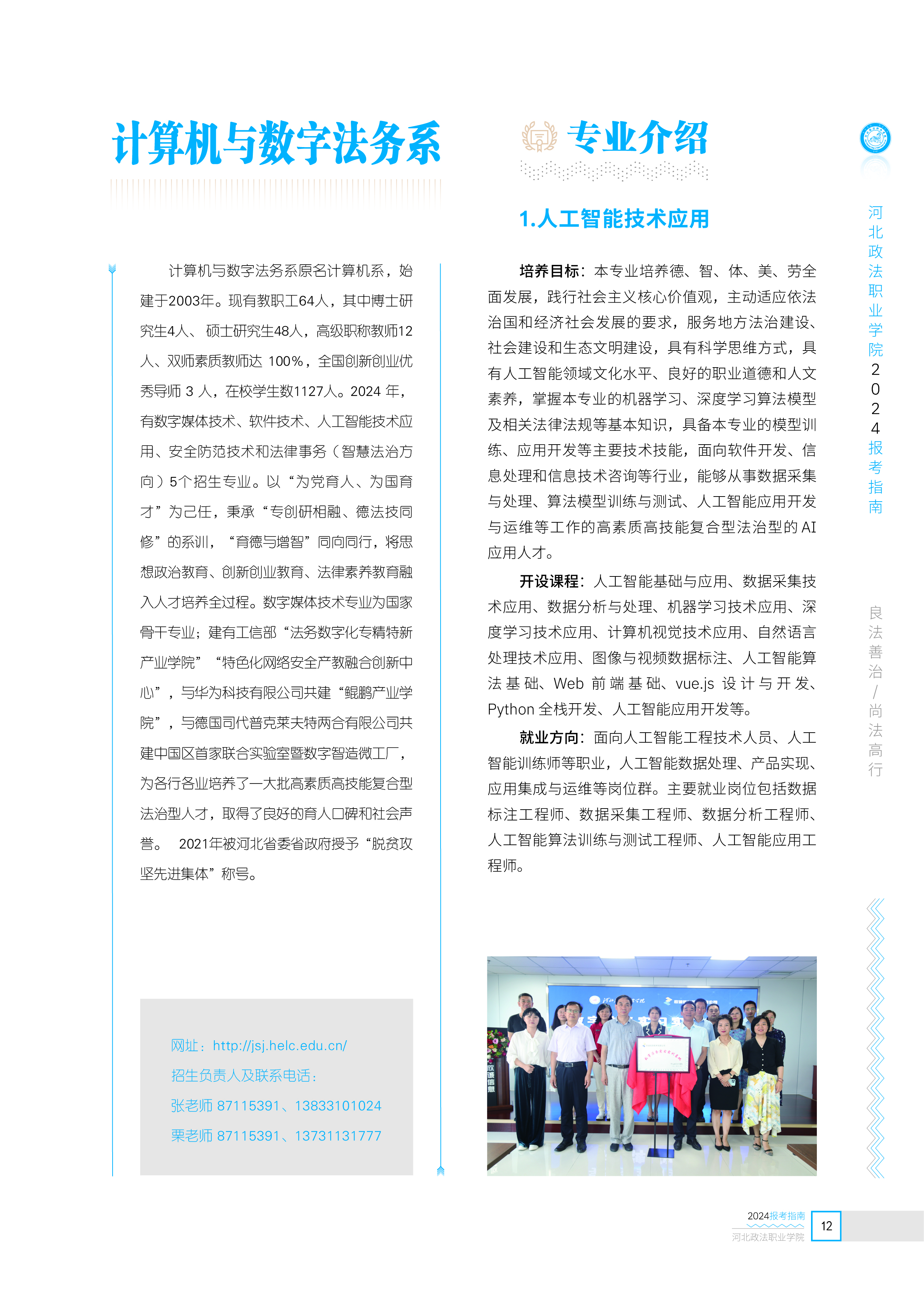 计算机与数字法务系

计算机与数字法务系原名计算机系，始建于2003年。现有教职工64人，其中博士研究生4人、硕士研究生48人，高级职称教师12人、双师素质教师达 100%，全国创新创业优秀导师 3 人，在校学生数1127人。2024 年，有数字媒体技术、软件技术、人工智能技术应用、安全防范技术和法律事务（智慧法治方向）5个招生专业。以“为党育人、为国育才”为己任，秉承“专创研相融、德法技同修”的系训，“育德与增智”同向同行，将思想政治教育、创新创业教育、法律素养教育融入人才培养全过程。数字媒体技术专业为国家骨干专业；建有工信部“法务数字化专精特新产业学院”“特色化网络安全产教融合创新中心”，与华为科技有限公司共建“鲲鹏产业学院”，与德国司代普克莱夫特两合有限公司共建中国区首家联合实验室暨数字智造微工厂，为各行各业培养了一大批高素质高技能复合型法治型人才，取得了良好的育人口碑和社会声誉。 2021年被河北省委省政府授予“脱贫攻坚先进集体”称号。

网址：http://jsj.helc.edu.cn/
招生负责人及联系电话：
张老师 87115391、13833101024
栗老师 87115391、13731131777

专业介绍

1.人工智能技术应用

培养目标：本专业培养德、智、体、美、劳全面发展，践行社会主义核心价值观，主动适应依法治国和经济社会发展的要求，服务地方法治建设、社会建设和生态文明建设，具有科学思维方式，具有人工智能领域文化水平、良好的职业道德和人文素养，掌握本专业的机器学习、深度学习算法模型及相关法律法规等基本知识，具备本专业的模型训练、应用开发等主要技术技能，面向软件开发、信息处理和信息技术咨询等行业，能够从事数据采集与处理、算法模型训练与测试、人工智能应用开发与运维等工作的高素质高技能复合型法治型的 AI 应用人才。

开设课程：人工智能基础与应用、数据采集技术应用、数据分析与处理、机器学习技术应用、深度学习技术应用、计算机视觉技术应用、自然语言处理技术应用、图像与视频数据标注、人工智能算法基础、Web 前端基础、vue.js 设计与开发、Python 全栈开发、人工智能应用开发等。

就业方向：面向人工智能工程技术人员、人工智能训练师等职业，人工智能数据处理、产品实现、应用集成与运维等岗位群。主要就业岗位包括数据标注工程师、数据采集工程师、数据分析工程师、人工智能算法训练与测试工程师、人工智能应用工程师。

河北政法职业学院2024报考指南

良法善治/尚法高行

2024报考指南
河北政法职业学院
12